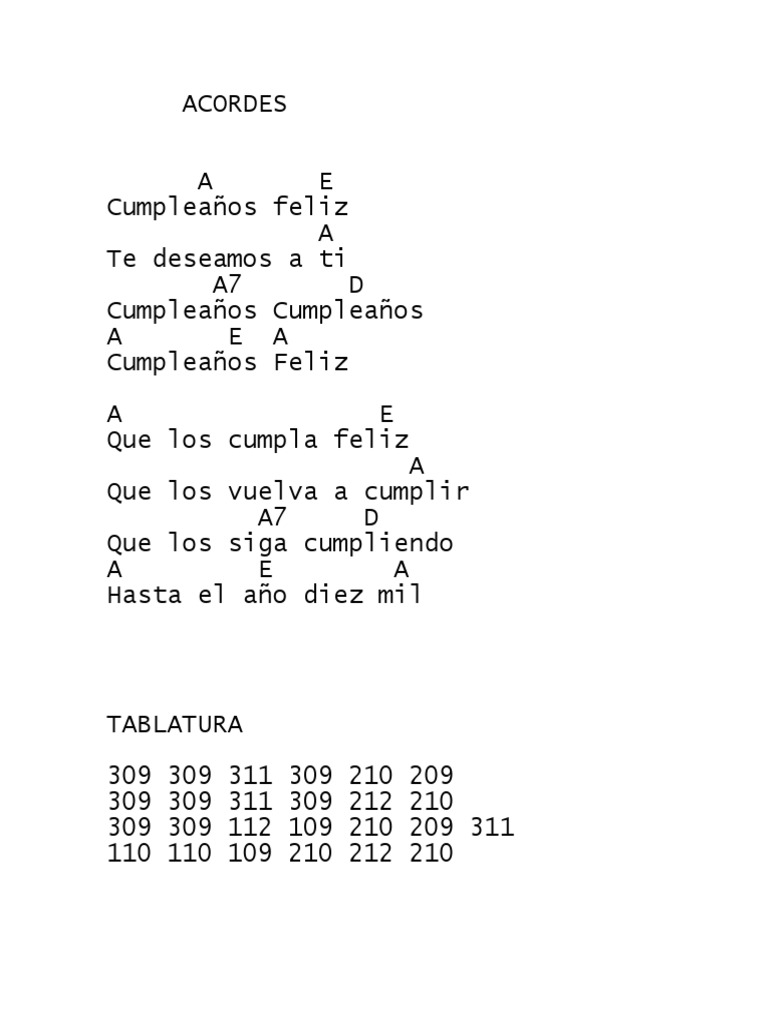 ACORDES

A E
Cumpleaños feliz
A
Te deseamos a ti
A7 D
Cumpleaños Cumpleaños
A E A
Cumpleaños Feliz

A E
Que los cumpla feliz
A
Que los vuelva a cumplir
A7 D
Que los siga cumpliendo
A E A
Hasta el año diez mil

TABLATURA

309 309 311 309 210 209
309 309 311 309 212 210
309 309 112 109 210 209 311
110 110 109 210 212 210